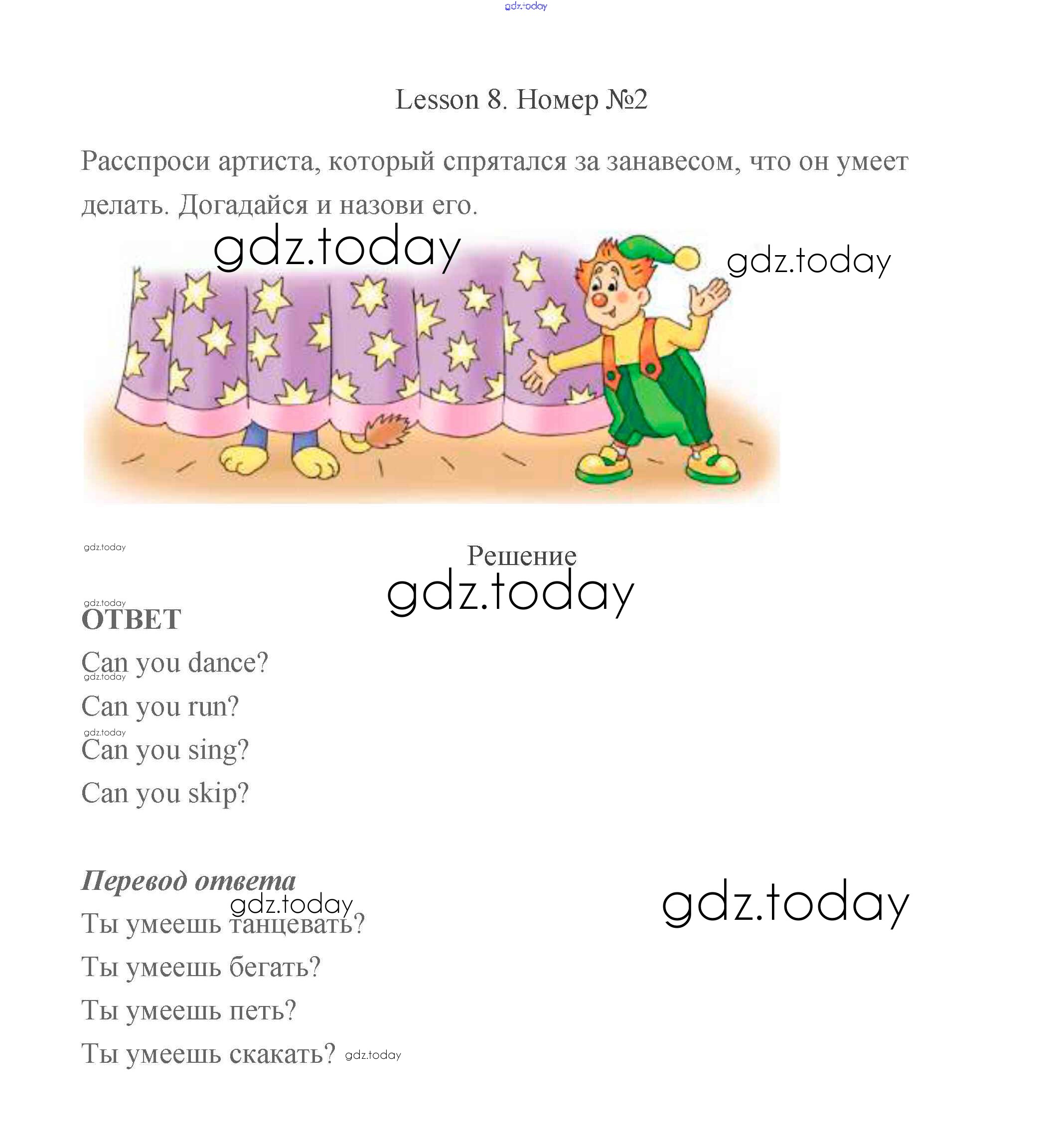 gdz.today

Lesson 8. Номер №2

Расспроси артиста, который спрятался за занавесом, что он умеет делать. Догадайся и назови его.

gdz.today

gdz.today

gdz.today

Решение

gdz.today

gdz.today

ОТВЕТ

Can you dance?

gdz.today

Can you run?

gdz.today

Can you sing?

Can you skip?

Перевод ответа

gdz.today

gdz.today

Ты умеешь танцевать?

Ты умеешь бегать?

Ты умеешь петь?

Ты умеешь скакать? gdz.today